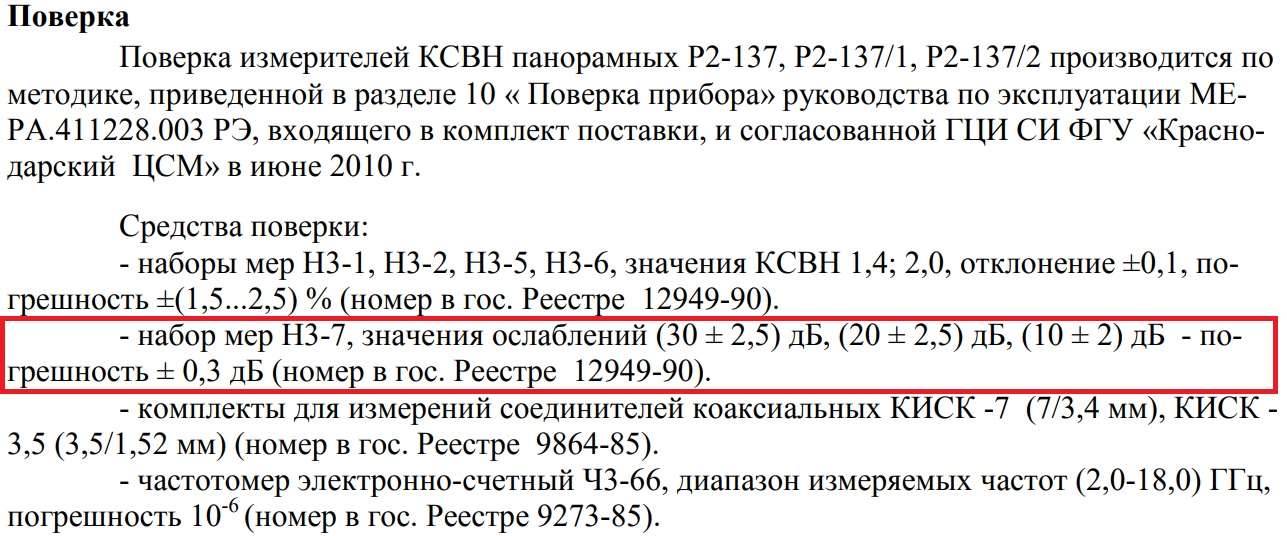 Поверка

Поверка измерителей КСВН панорамных Р2-137, Р2-137/1, Р2-137/2 производится по методике, приведенной в разделе 10 « Поверка прибора» руководства по эксплуатации МЕРА.411228.003 РЭ, входящего в комплект поставки, и согласованной ГЦИ СИ ФГУ «Краснодарский ЦСМ» в июне 2010 г.

Средства поверки:

- наборы мер Н3-1, Н3-2, Н3-5, Н3-6, значения КСВН 1,4; 2,0, отклонение ±0,1, погрешность ±(1,5...2,5) % (номер в гос. Реестре 12949-90).

- набор мер Н3-7, значения ослаблений (30 ± 2,5) дБ, (20 ± 2,5) дБ, (10 ± 2) дБ - погрешность ± 0,3 дБ (номер в гос. Реестре 12949-90).

- комплекты для измерений соединителей коаксиальных КИСК -7 (7/3,4 мм), КИСК - 3,5 (3,5/1,52 мм) (номер в гос. Реестре 9864-85).

- частотомер электронно-счетный Ч3-66, диапазон измеряемых частот (2,0-18,0) ГГц, погрешность $10^{-6}$ (номер в гос. Реестре 9273-85).